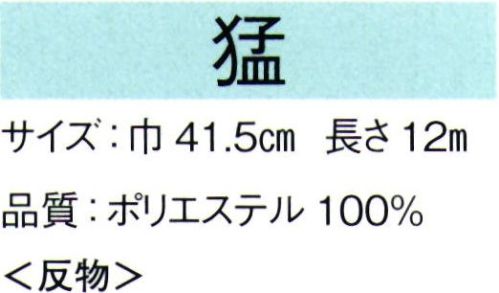 猛

サイズ：巾 41.5cm　長さ 12m

品質：ポリエステル 100%

＜反物＞